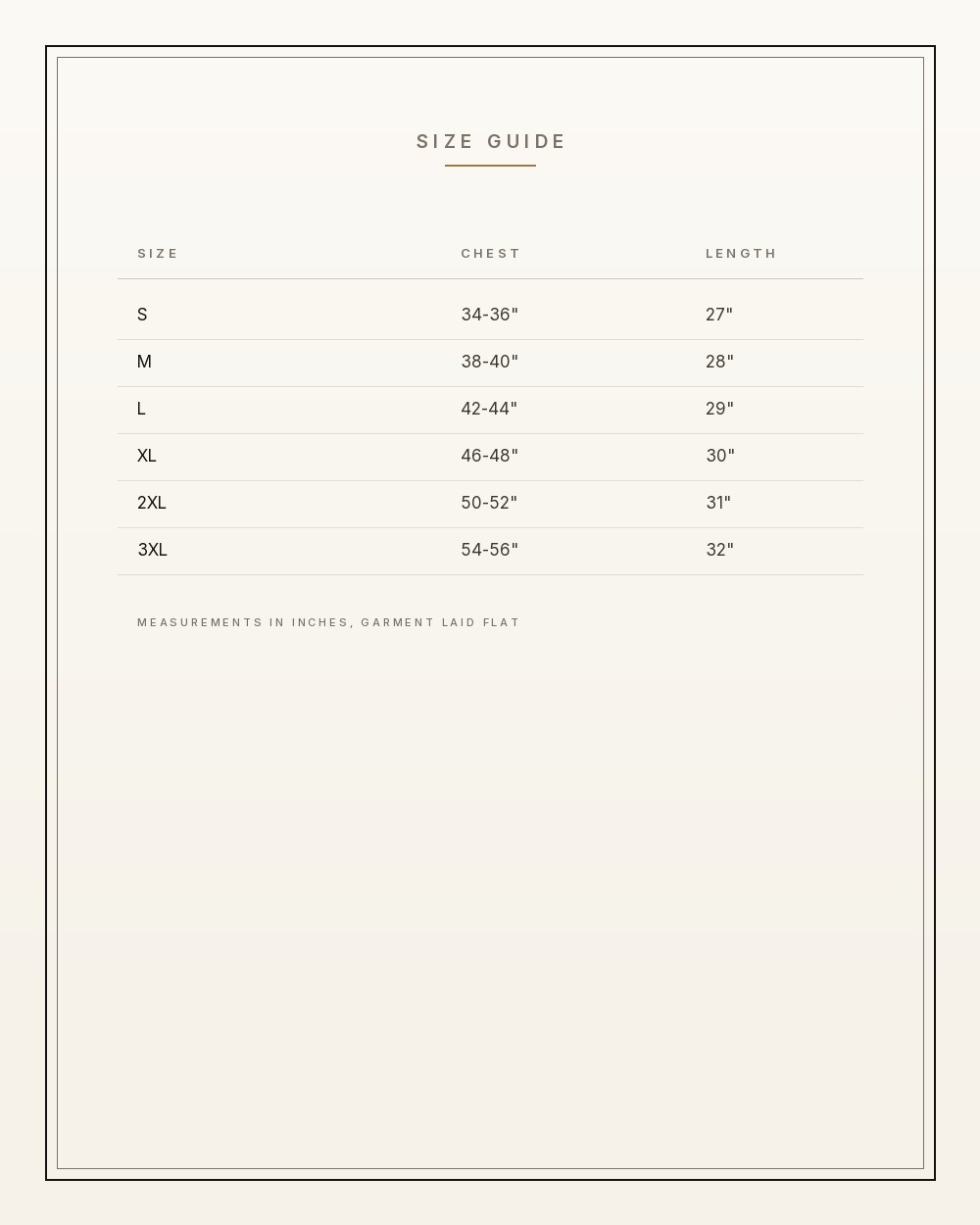 SIZE GUIDE

| SIZE | CHEST | LENGTH |
|---|---|---|
| S | 34-36" | 27" |
| M | 38-40" | 28" |
| L | 42-44" | 29" |
| XL | 46-48" | 30" |
| 2XL | 50-52" | 31" |
| 3XL | 54-56" | 32" |

MEASUREMENTS IN INCHES, GARMENT LAID FLAT